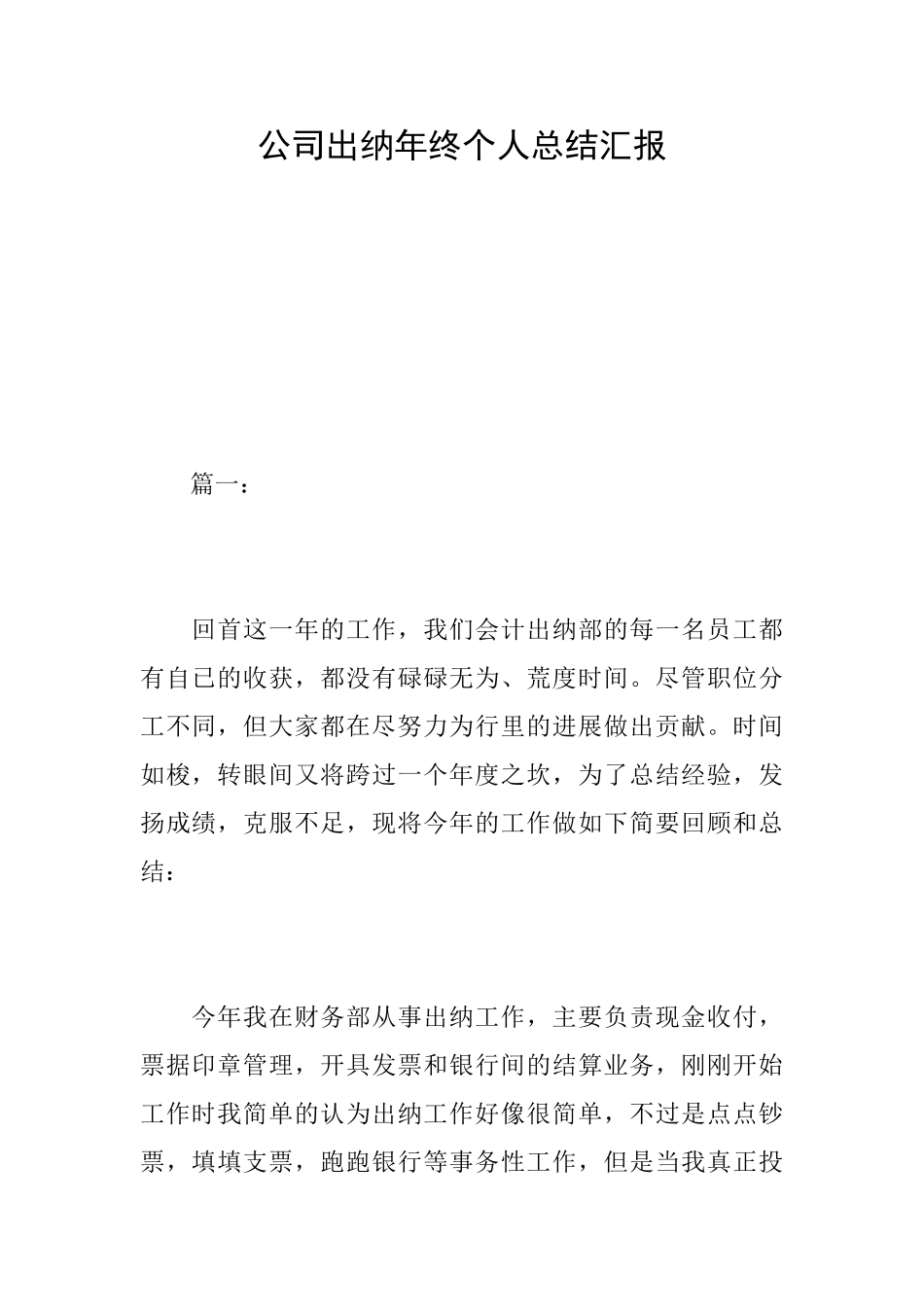 公司出纳年终个人总结汇报

篇一：

回首这一年的工作，我们会计出纳部的每一名员工都有自己的收获，都没有碌碌无为、荒度时间。尽管职位分工不同，但大家都在尽努力为行里的进展做出贡献。时间如梭，转眼间又将跨过一个年度之坎，为了总结经验，发扬成绩，克服不足，现将今年的工作做如下简要回顾和总结：

今年我在财务部从事出纳工作，主要负责现金收付，票据印章管理，开具发票和银行间的结算业务，刚刚开始工作时我简单的认为出纳工作好像很简单，不过是点点钞票，填填支票，跑跑银行等事务性工作，但是当我真正投